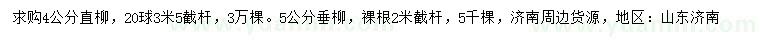 求购4公分直柳，20球3米5截杆，3万棵。5公分垂柳，裸根2米截杆，5千棵，济南周边货源，地区：山东济南